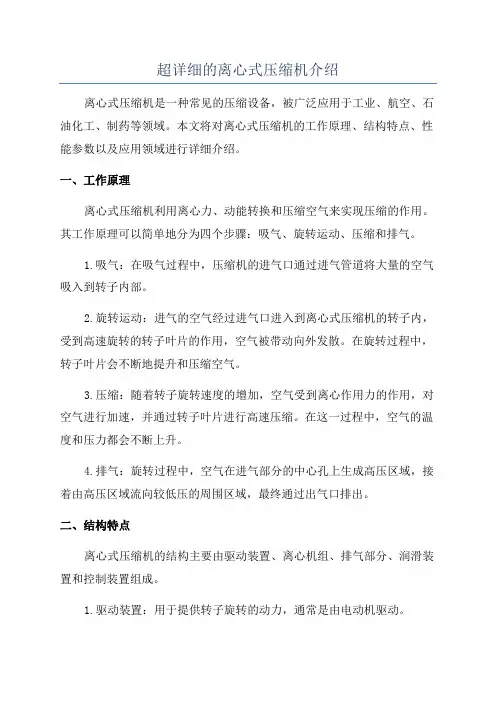 超详细的离心式压缩机介绍

离心式压缩机是一种常见的压缩设备，被广泛应用于工业、航空、石油化工、制药等领域。本文将对离心式压缩机的工作原理、结构特点、性能参数以及应用领域进行详细介绍。

一、工作原理

离心式压缩机利用离心力、动能转换和压缩空气来实现压缩的作用。其工作原理可以简单地分为四个步骤：吸气、旋转运动、压缩和排气。

1.吸气：在吸气过程中，压缩机的进气口通过进气管道将大量的空气吸入到转子内部。

2.旋转运动：进气的空气经过进气口进入到离心式压缩机的转子内，受到高速旋转的转子叶片的作用，空气被带动向外发散。在旋转过程中，转子叶片会不断地提升和压缩空气。

3.压缩：随着转子旋转速度的增加，空气受到离心作用力的作用，对空气进行加速，并通过转子叶片进行高速压缩。在这一过程中，空气的温度和压力都会不断上升。

4.排气：旋转过程中，空气在进气部分的中心孔上生成高压区域，接着由高压区域流向较低压的周围区域，最终通过出气口排出。

二、结构特点

离心式压缩机的结构主要由驱动装置、离心机组、排气部分、润滑装置和控制装置组成。

1.驱动装置：用于提供转子旋转的动力，通常是由电动机驱动。